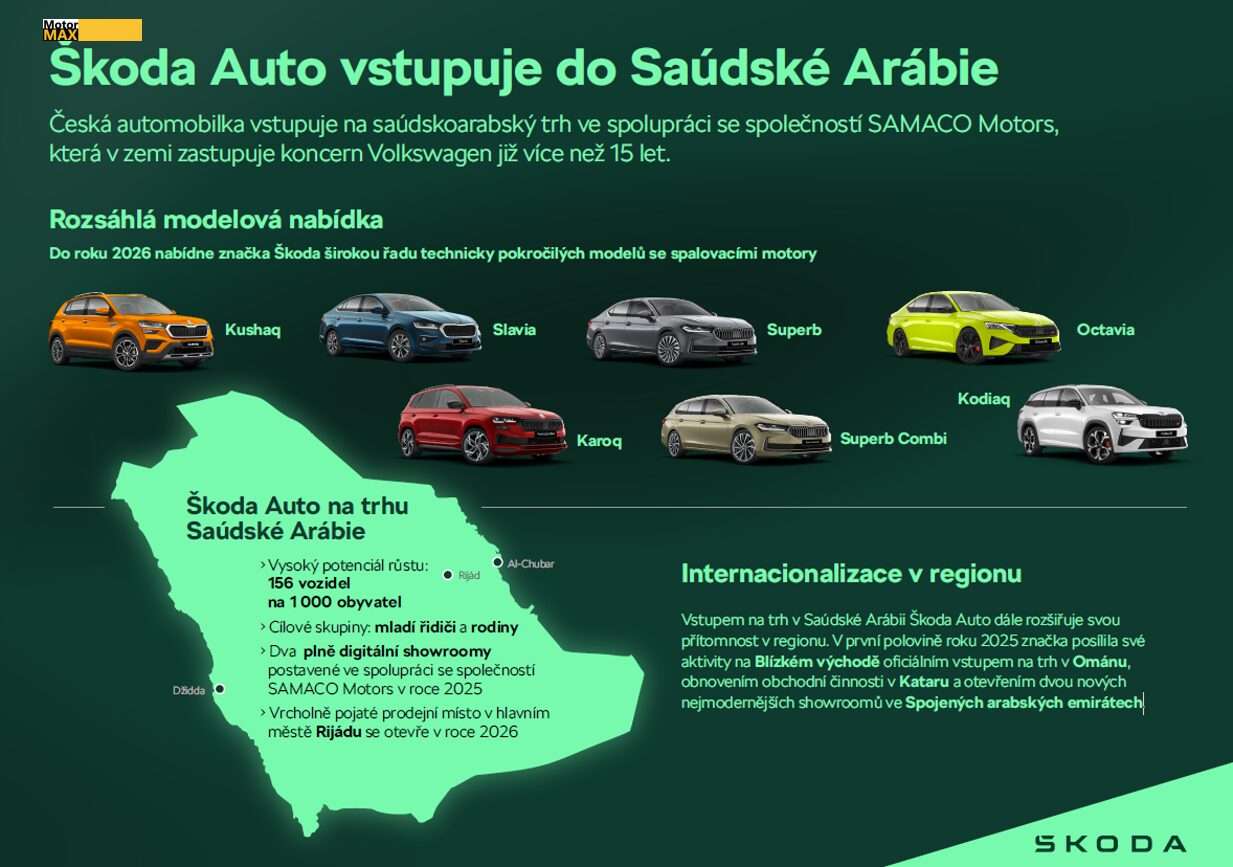 Motor MAX

Škoda Auto vstupuje do Saúdské Arábie

Česká automobilka vstupuje na saúdskoarabský trh ve spolupráci se společností SAMACO Motors, která v zemi zastupuje koncern Volkswagen již více než 15 let.

Rozsáhlá modelová nabídka

Do roku 2026 nabídne značka Škoda širokou řadu technicky pokročilých modelů se spalovacími motory

Kushaq

Slavia

Superb

Octavia

Karoq

Superb Combi

Kodiaq

Škoda Auto na trhu Saúdské Arábie

› Vysoký potenciál růstu: 156 vozidel na 1 000 obyvatel

› Cílové skupiny: mladí řidiči a rodiny

› Dva plně digitální showroomy postavené ve spolupráci se společností SAMACO Motors v roce 2025

› Vrcholně pojaté prodejní místo v hlavním městě Rijádu se otevře v roce 2026

Rijád

Al-Chubar

Džidda

Internacionalizace v regionu

Vstupem na trh v Saúdské Arábii Škoda Auto dále rozšiřuje svou přítomnost v regionu. V první polovině roku 2025 značka posílila své aktivity na Blízkém východě oficiálním vstupem na trh v Ománu, obnovením obchodní činnosti v Kataru a otevřením dvou nových nejmodernějších showroomů ve Spojených arabských emirátech

ŠKODA